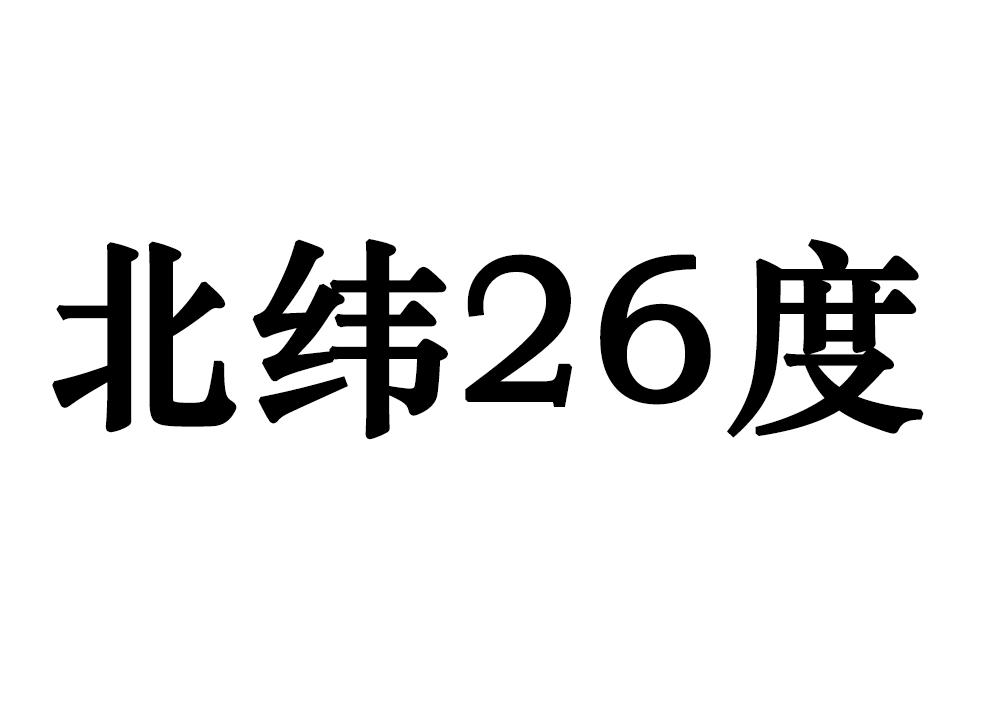 北纬26度